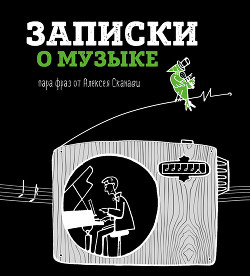 ЗАПИСКИ
О МУЗЫКЕ

пара фраз от Алексея Сканави